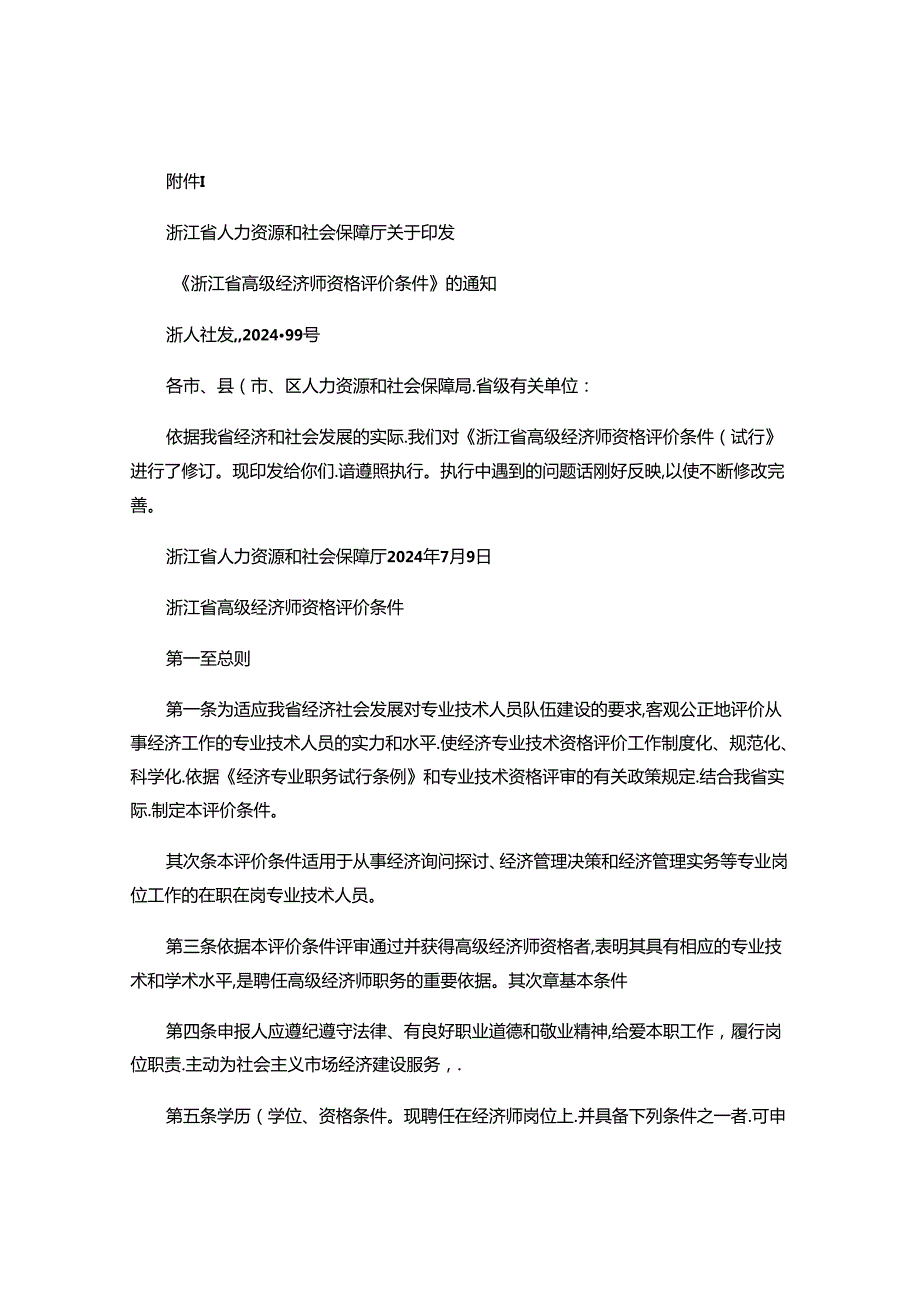 附件I

浙江省人力资源和社会保障厅关于印发

《浙江省高级经济师资格评价条件》的通知

浙人社发,,2024•99号

各市、县(市、区人力资源和社会保障局.省级有关单位：

依据我省经济和社会发展的实际.我们对《浙江省高级经济师资格评价条件(试行》进行了修订。现印发给你们.谙遵照执行。执行中遇到的问题话刚好反映,以使不断修改完善。

浙江省人力资源和社会保障厅2024年7月9日

浙江省高级经济师资格评价条件

第一至总则

第一条为适应我省经济社会发展对专业技术人员队伍建设的要求,客观公正地评价从事经济工作的专业技术人员的实力和水平.使经济专业技术资格评价工作制度化、规范化、科学化.依据《经济专业职务试行条例》和专业技术资格评审的有关政策规定.结合我省实际.制定本评价条件。

其次条本评价条件适用于从事经济询问探讨、经济管理决策和经济管理实务等专业岗位工作的在职在岗专业技术人员。

第三条依据本评价条件评审通过并获得高级经济师资格者,表明其具有相应的专业技术和学术水平,是聘任高级经济师职务的重要依据。其次章基本条件

第四条申报人应遵纪遵守法律、有良好职业道德和敬业精神,给爱本职工作，履行岗位职责.主动为社会主义市场经济建设服务，.

第五条学历(学位、资格条件。现聘任在经济师岗位上.并具备下列条件之一者.可申